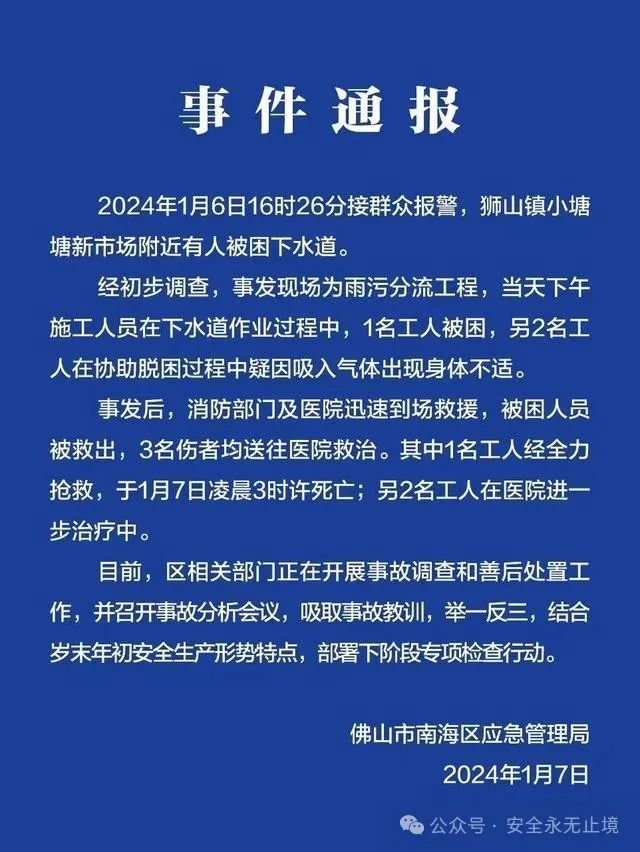 事件通报

2024年1月6日16时26分接群众报警，狮山镇小塘塘新市场附近有人被困下水道。

经初步调查，事发现场为雨污分流工程，当天下午施工人员在下水道作业过程中，1名工人被困，另2名工人在协助脱困过程中疑因吸入气体出现身体不适。

事发后，消防部门及医院迅速到场救援，被困人员被救出，3名伤者均送往医院救治。其中1名工人经全力抢救，于1月7日凌晨3时许死亡；另2名工人在医院进一步治疗中。

目前，区相关部门正在开展事故调查和善后处置工作，并召开事故分析会议，吸取事故教训，举一反三，结合岁末年初安全生产形势特点，部署下阶段专项检查行动。

佛山市南海区应急管理局
2024年1月7日

公众号 · 安全永无止境